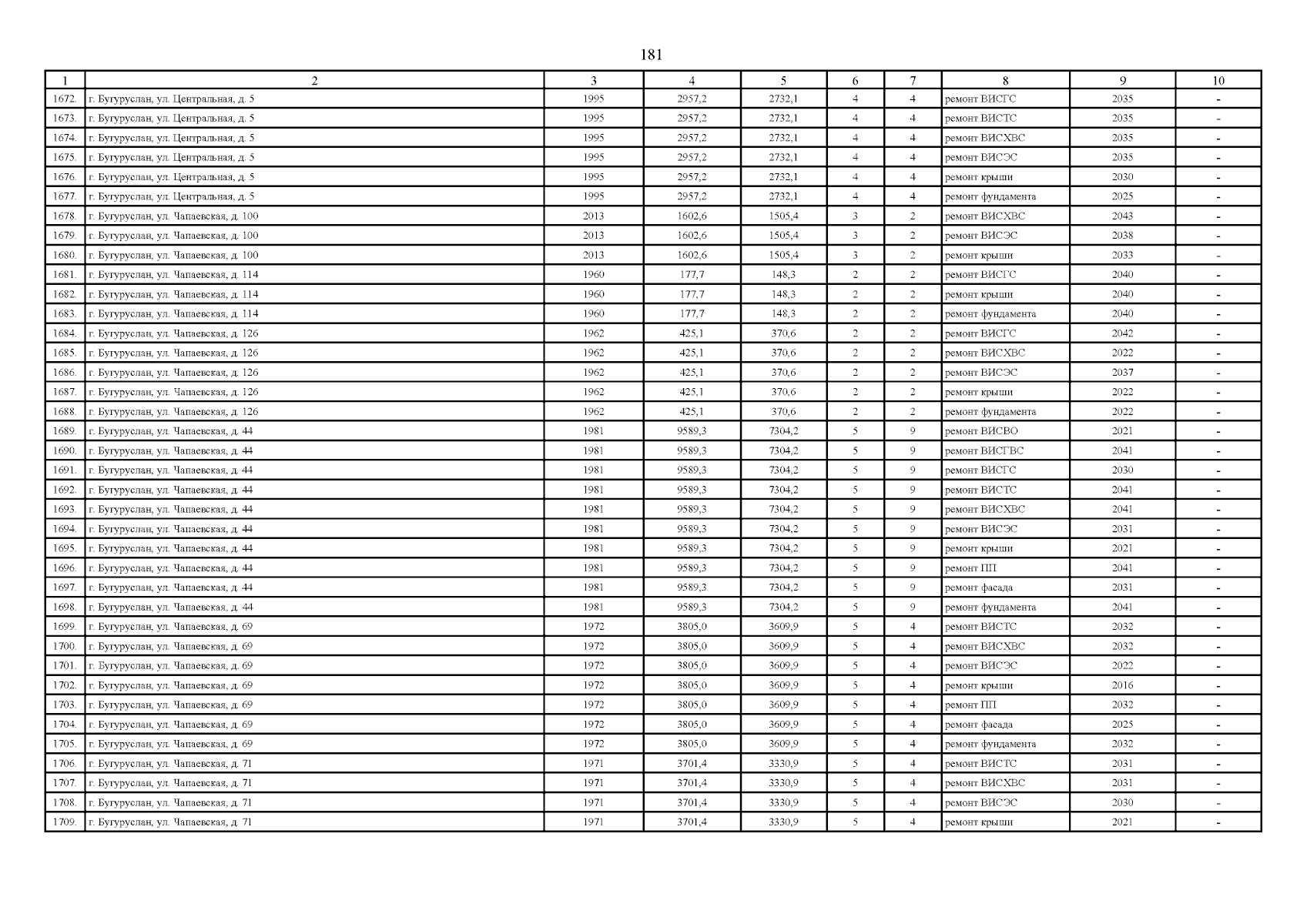 181

| 1 | 2 | 3 | 4 | 5 | 6 | 7 | 8 | 9 | 10 |
|---|---|---|---|---|---|---|---|---|---|
| 1672. | г. Бугуруслан, ул. Центральная, д. 5 | 1995 | 2957,2 | 2732,1 | 4 | 4 | ремонт ВИСГС | 2035 | - |
| 1673. | г. Бугуруслан, ул. Центральная, д. 5 | 1995 | 2957,2 | 2732,1 | 4 | 4 | ремонт ВИСТС | 2035 | - |
| 1674. | г. Бугуруслан, ул. Центральная, д. 5 | 1995 | 2957,2 | 2732,1 | 4 | 4 | ремонт ВИСХВС | 2035 | - |
| 1675. | г. Бугуруслан, ул. Центральная, д. 5 | 1995 | 2957,2 | 2732,1 | 4 | 4 | ремонт ВИСЭС | 2035 | - |
| 1676. | г. Бугуруслан, ул. Центральная, д. 5 | 1995 | 2957,2 | 2732,1 | 4 | 4 | ремонт крыши | 2030 | - |
| 1677. | г. Бугуруслан, ул. Центральная, д. 5 | 1995 | 2957,2 | 2732,1 | 4 | 4 | ремонт фундамента | 2025 | - |
| 1678. | г. Бугуруслан, ул. Чапаевская, д. 100 | 2013 | 1602,6 | 1505,4 | 3 | 2 | ремонт ВИСХВС | 2043 | - |
| 1679. | г. Бугуруслан, ул. Чапаевская, д. 100 | 2013 | 1602,6 | 1505,4 | 3 | 2 | ремонт ВИСЭС | 2038 | - |
| 1680. | г. Бугуруслан, ул. Чапаевская, д. 100 | 2013 | 1602,6 | 1505,4 | 3 | 2 | ремонт крыши | 2033 | - |
| 1681. | г. Бугуруслан, ул. Чапаевская, д. 114 | 1960 | 177,7 | 148,3 | 2 | 2 | ремонт ВИСГС | 2040 | - |
| 1682. | г. Бугуруслан, ул. Чапаевская, д. 114 | 1960 | 177,7 | 148,3 | 2 | 2 | ремонт крыши | 2040 | - |
| 1683. | г. Бугуруслан, ул. Чапаевская, д. 114 | 1960 | 177,7 | 148,3 | 2 | 2 | ремонт фундамента | 2040 | - |
| 1684. | г. Бугуруслан, ул. Чапаевская, д. 126 | 1962 | 425,1 | 370,6 | 2 | 2 | ремонт ВИСГС | 2042 | - |
| 1685. | г. Бугуруслан, ул. Чапаевская, д. 126 | 1962 | 425,1 | 370,6 | 2 | 2 | ремонт ВИСХВС | 2022 | - |
| 1686. | г. Бугуруслан, ул. Чапаевская, д. 126 | 1962 | 425,1 | 370,6 | 2 | 2 | ремонт ВИСЭС | 2037 | - |
| 1687. | г. Бугуруслан, ул. Чапаевская, д. 126 | 1962 | 425,1 | 370,6 | 2 | 2 | ремонт крыши | 2022 | - |
| 1688. | г. Бугуруслан, ул. Чапаевская, д. 126 | 1962 | 425,1 | 370,6 | 2 | 2 | ремонт фундамента | 2022 | - |
| 1689. | г. Бугуруслан, ул. Чапаевская, д. 44 | 1981 | 9589,3 | 7304,2 | 5 | 9 | ремонт ВИСВО | 2021 | - |
| 1690. | г. Бугуруслан, ул. Чапаевская, д. 44 | 1981 | 9589,3 | 7304,2 | 5 | 9 | ремонт ВИСГВС | 2041 | - |
| 1691. | г. Бугуруслан, ул. Чапаевская, д. 44 | 1981 | 9589,3 | 7304,2 | 5 | 9 | ремонт ВИСГС | 2030 | - |
| 1692. | г. Бугуруслан, ул. Чапаевская, д. 44 | 1981 | 9589,3 | 7304,2 | 5 | 9 | ремонт ВИСТС | 2041 | - |
| 1693. | г. Бугуруслан, ул. Чапаевская, д. 44 | 1981 | 9589,3 | 7304,2 | 5 | 9 | ремонт ВИСХВС | 2041 | - |
| 1694. | г. Бугуруслан, ул. Чапаевская, д. 44 | 1981 | 9589,3 | 7304,2 | 5 | 9 | ремонт ВИСЭС | 2031 | - |
| 1695. | г. Бугуруслан, ул. Чапаевская, д. 44 | 1981 | 9589,3 | 7304,2 | 5 | 9 | ремонт крыши | 2021 | - |
| 1696. | г. Бугуруслан, ул. Чапаевская, д. 44 | 1981 | 9589,3 | 7304,2 | 5 | 9 | ремонт ПП | 2041 | - |
| 1697. | г. Бугуруслан, ул. Чапаевская, д. 44 | 1981 | 9589,3 | 7304,2 | 5 | 9 | ремонт фасада | 2031 | - |
| 1698. | г. Бугуруслан, ул. Чапаевская, д. 44 | 1981 | 9589,3 | 7304,2 | 5 | 9 | ремонт фундамента | 2041 | - |
| 1699. | г. Бугуруслан, ул. Чапаевская, д. 69 | 1972 | 3805,0 | 3609,9 | 5 | 4 | ремонт ВИСТС | 2032 | - |
| 1700. | г. Бугуруслан, ул. Чапаевская, д. 69 | 1972 | 3805,0 | 3609,9 | 5 | 4 | ремонт ВИСХВС | 2032 | - |
| 1701. | г. Бугуруслан, ул. Чапаевская, д. 69 | 1972 | 3805,0 | 3609,9 | 5 | 4 | ремонт ВИСЭС | 2022 | - |
| 1702. | г. Бугуруслан, ул. Чапаевская, д. 69 | 1972 | 3805,0 | 3609,9 | 5 | 4 | ремонт крыши | 2016 | - |
| 1703. | г. Бугуруслан, ул. Чапаевская, д. 69 | 1972 | 3805,0 | 3609,9 | 5 | 4 | ремонт ПП | 2032 | - |
| 1704. | г. Бугуруслан, ул. Чапаевская, д. 69 | 1972 | 3805,0 | 3609,9 | 5 | 4 | ремонт фасада | 2025 | - |
| 1705. | г. Бугуруслан, ул. Чапаевская, д. 69 | 1972 | 3805,0 | 3609,9 | 5 | 4 | ремонт фундамента | 2032 | - |
| 1706. | г. Бугуруслан, ул. Чапаевская, д. 71 | 1971 | 3701,4 | 3330,9 | 5 | 4 | ремонт ВИСТС | 2031 | - |
| 1707. | г. Бугуруслан, ул. Чапаевская, д. 71 | 1971 | 3701,4 | 3330,9 | 5 | 4 | ремонт ВИСХВС | 2031 | - |
| 1708. | г. Бугуруслан, ул. Чапаевская, д. 71 | 1971 | 3701,4 | 3330,9 | 5 | 4 | ремонт ВИСЭС | 2030 | - |
| 1709. | г. Бугуруслан, ул. Чапаевская, д. 71 | 1971 | 3701,4 | 3330,9 | 5 | 4 | ремонт крыши | 2021 | - |